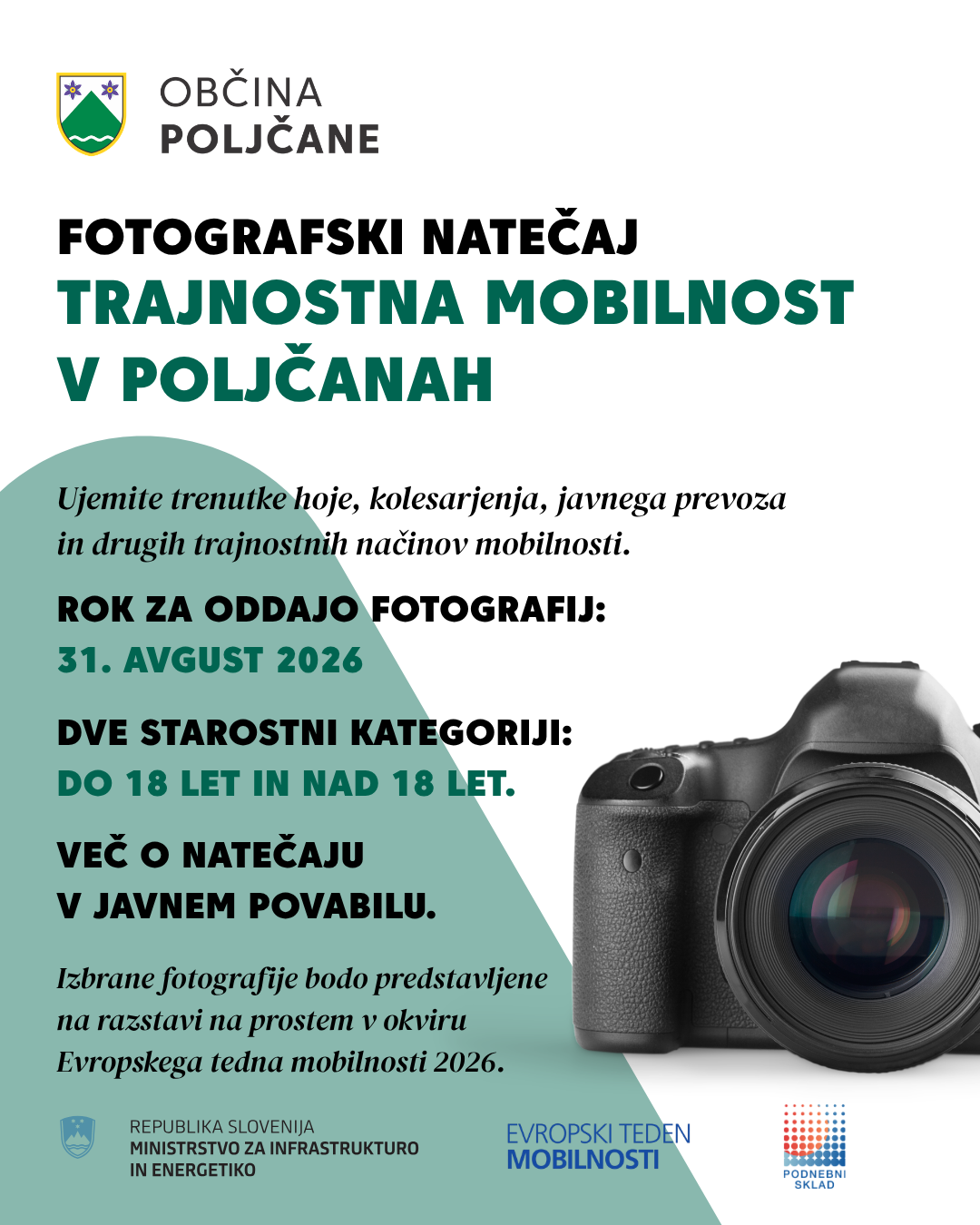 OBČINA
POLJČANE

FOTOGRAFSKI NATEČAJ
TRAJNOSTNA MOBILNOST V POLJČANAH

Ujemite trenutke hoje, kolesarjenja, javnega prevoza in drugih trajnostnih načinov mobilnosti.

ROK ZA ODDAJO FOTOGRAFIJ:
31. AVGUST 2026

DVE STAROSTNI KATEGORIJI:
DO 18 LET IN NAD 18 LET.

VEČ O NATEČAJU
V JAVNEM POVABILU.

Izbrane fotografije bodo predstavljene na razstavi na prostem v okviru Evropskega tedna mobilnosti 2026.

REPUBLIKA SLOVENIJA
MINISTRSTVO ZA INFRASTRUKTURO
IN ENERGETIKO

EVROPSKI TEDEN
MOBILNOSTI

PODNEBNI
SKLAD